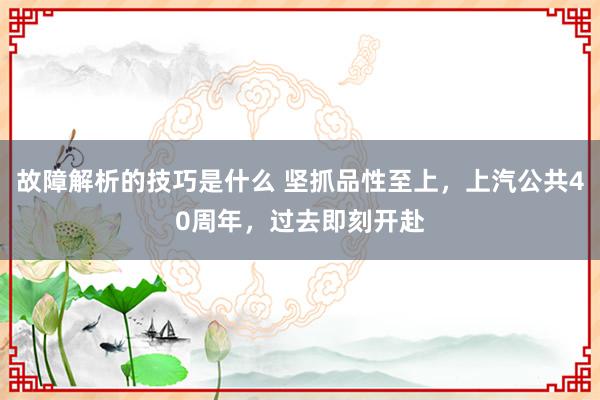 故障解析的技巧是什么 坚抓品性至上，上汽公共40周年，过去即刻开赴